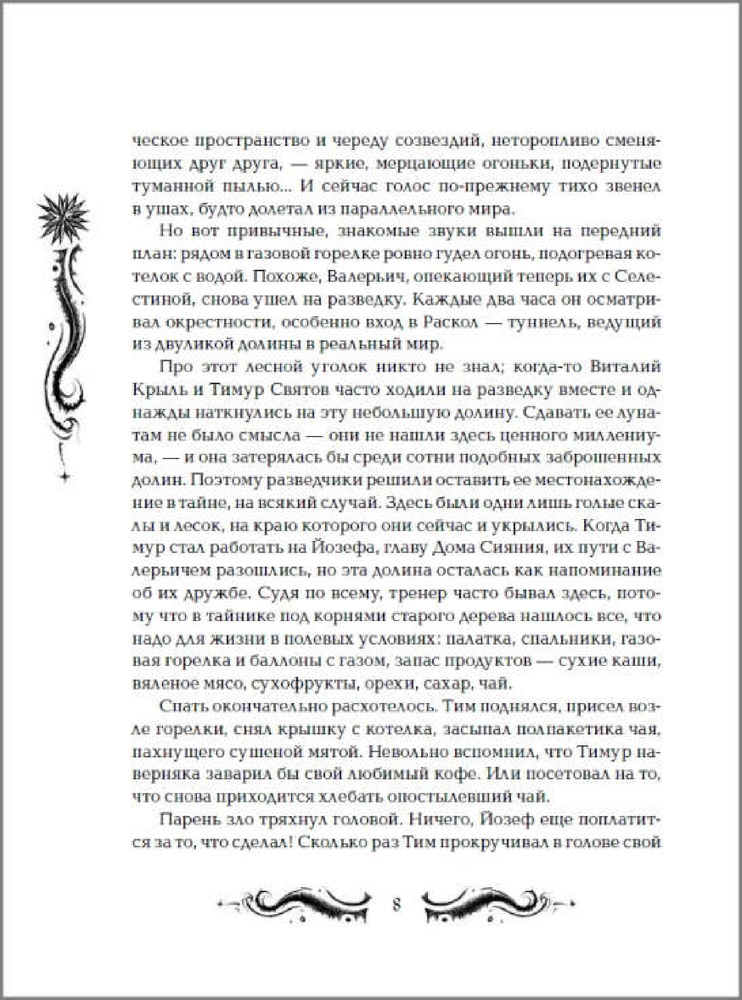 ческое пространство и череду созвездий, неторопливо сменяющих друг друга, — яркие, мерцающие огоньки, подернутые туманной пылью... И сейчас голос по-прежнему тихо звенел в ушах, будто долетал из параллельного мира.

Но вот привычные, знакомые звуки вышли на передний план: рядом в газовой горелке ровно гудел огонь, подогревая котелок с водой. Похоже, Валерьич, опекающий теперь их с Селестиной, снова ушел на разведку. Каждые два часа он осматривал окрестности, особенно вход в Раскол — туннель, ведущий из двуликой долины в реальный мир.

Про этот лесной уголок никто не знал; когда-то Виталий Крыль и Тимур Святов часто ходили на разведку вместе и однажды наткнулись на эту небольшую долину. Сдавать ее лунатам не было смысла — они не нашли здесь ценного миллениума, — и она затерялась бы среди сотни подобных заброшенных долин. Поэтому разведчики решили оставить ее местонахождение в тайне, на всякий случай. Здесь были одни лишь голые скалы и лесок, на краю которого они сейчас и укрылись. Когда Тимур стал работать на Йозефа, главу Дома Сияния, их пути с Валерьичем разошлись, но эта долина осталась как напоминание об их дружбе. Судя по всему, тренер часто бывал здесь, потому что в тайнике под корнями старого дерева нашлось все, что надо для жизни в полевых условиях: палатка, спальники, газовая горелка и баллоны с газом, запас продуктов — сухие каши, вяленое мясо, сухофрукты, орехи, сахар, чай.

Спать окончательно расхотелось. Тим поднялся, присел возле горелки, снял крышку с котелка, засыпал полпакетика чая, пахнущего сушеной мятой. Невольно вспомнил, что Тимур наверняка заварил бы свой любимый кофе. Или посетовал на то, что снова приходится хлебать опостылевший чай.

Парень зло тряхнул головой. Ничего, Йозеф еще поплатится за то, что сделал! Сколько раз Тим прокручивал в голове свой

8